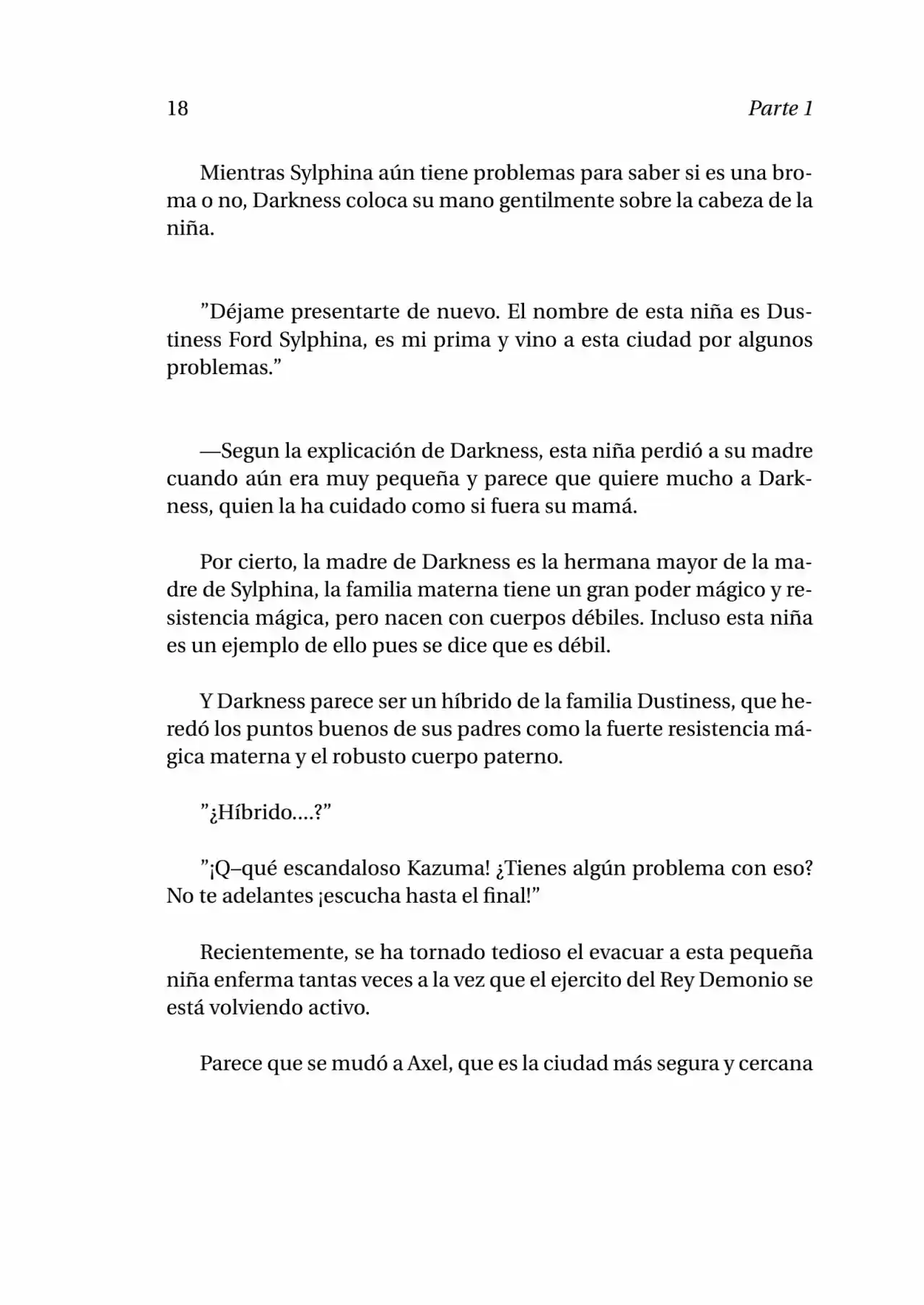 18 Parte 1

Mientras Sylphina aún tiene problemas para saber si es una broma o no, Darkness coloca su mano gentilmente sobre la cabeza de la niña.

”Déjame presentarte de nuevo. El nombre de esta niña es Dustiness Ford Sylphina, es mi prima y vino a esta ciudad por algunos problemas.”

—Segun la explicación de Darkness, esta niña perdió a su madre cuando aún era muy pequeña y parece que quiere mucho a Darkness, quien la ha cuidado como si fuera su mamá.

Por cierto, la madre de Darkness es la hermana mayor de la madre de Sylphina, la familia materna tiene un gran poder mágico y resistencia mágica, pero nacen con cuerpos débiles. Incluso esta niña es un ejemplo de ello pues se dice que es débil.

Y Darkness parece ser un híbrido de la familia Dustiness, que heredó los puntos buenos de sus padres como la fuerte resistencia mágica materna y el robusto cuerpo paterno.

”¿Híbrido....?”

”¡Q–qué escandaloso Kazuma! ¿Tienes algún problema con eso? No te adelantes ¡escucha hasta el final!”

Recientemente, se ha tornado tedioso el evacuar a esta pequeña niña enferma tantas veces a la vez que el ejercito del Rey Demonio se está volviendo activo.

Parece que se mudó a Axel, que es la ciudad más segura y cercana